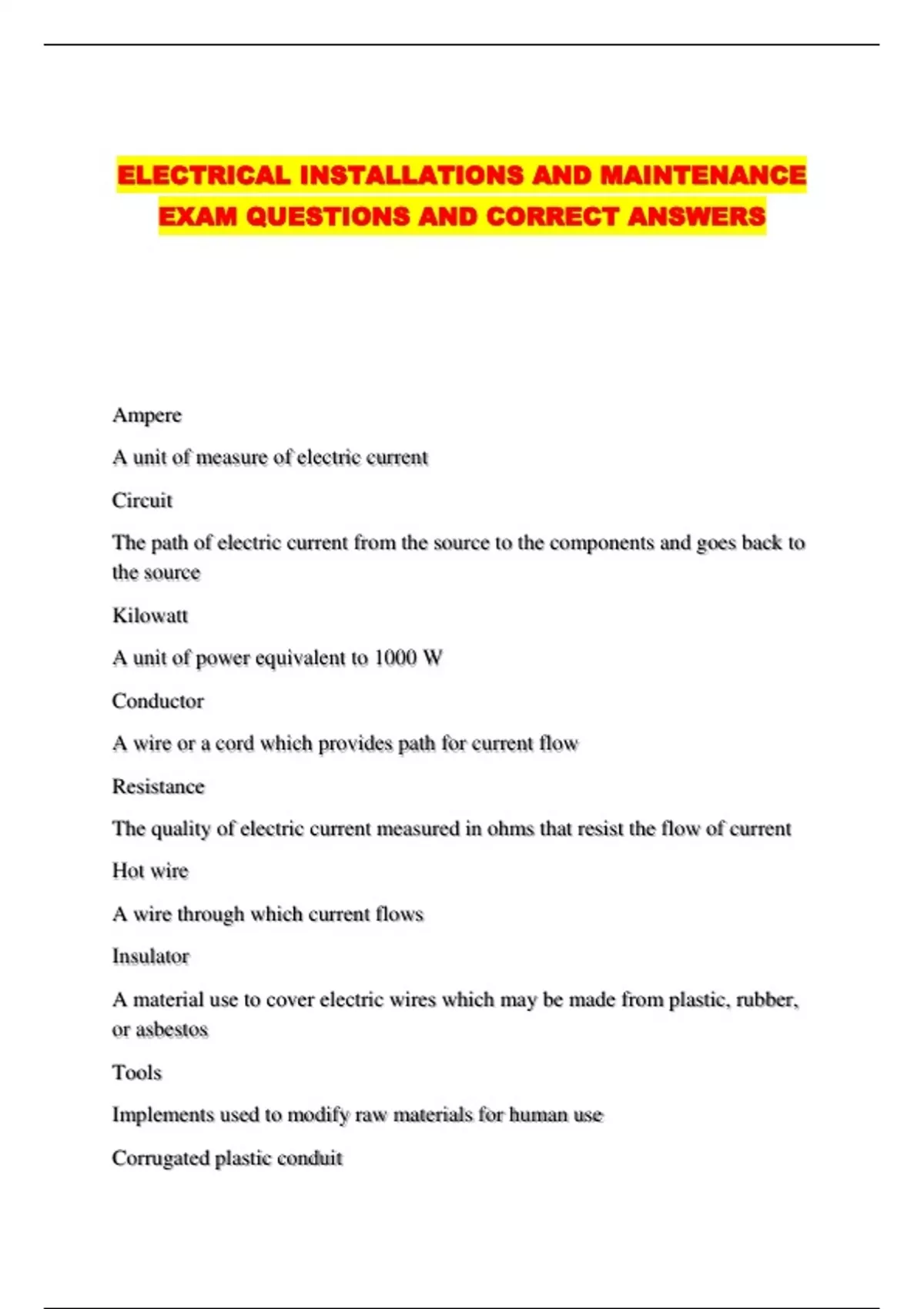 ELECTRICAL INSTALLATIONS AND MAINTENANCE EXAM QUESTIONS AND CORRECT ANSWERS

Ampere

A unit of measure of electric current

Circuit

The path of electric current from the source to the components and goes back to the source

Kilowatt

A unit of power equivalent to 1000 W

Conductor

A wire or a cord which provides path for current flow

Resistance

The quality of electric current measured in ohms that resist the flow of current

Hot wire

A wire through which current flows

Insulator

A material use to cover electric wires which may be made from plastic, rubber, or asbestos

Tools

Implements used to modify raw materials for human use

Corrugated plastic conduit